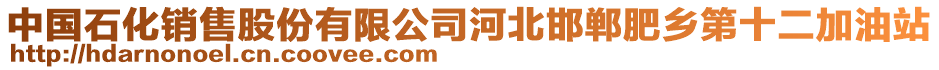 中国石化销售股份有限公司河北邯郸肥乡第十二加油站
http://hdarnonoel.cn.coovee.com